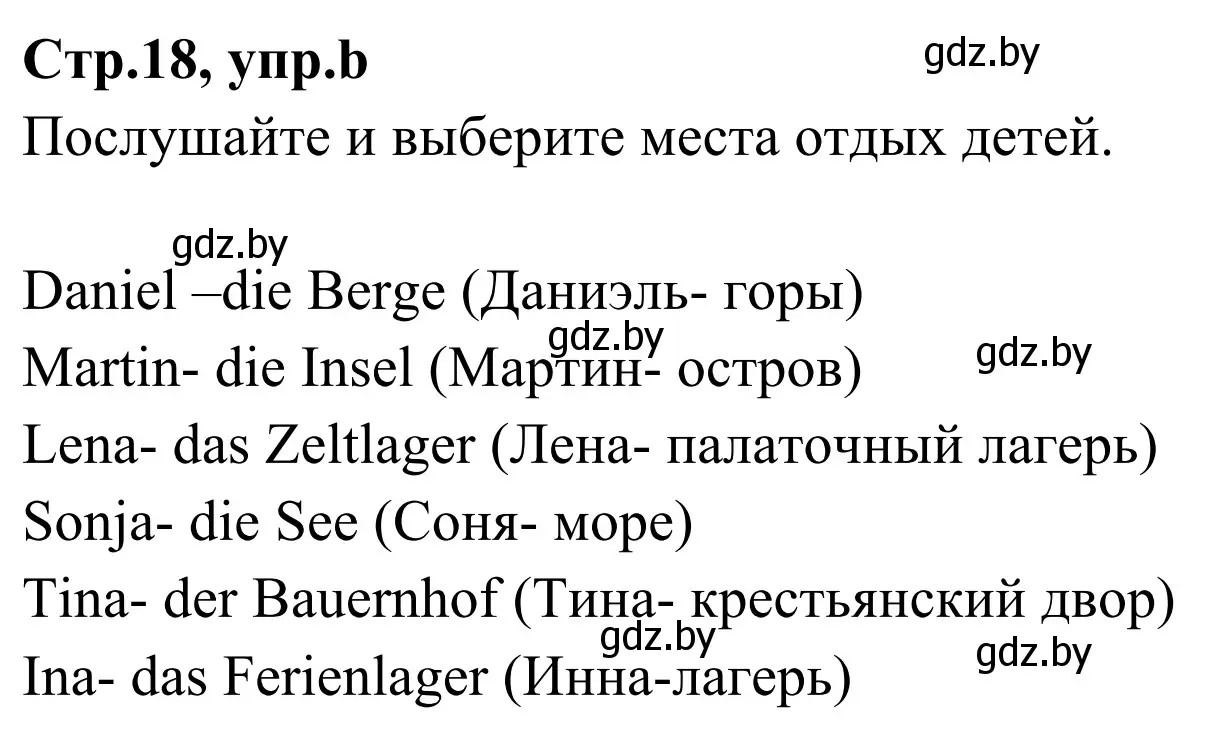 Стр.18, упр.b
gdz.by
Послушайте и выберите места отдых детей.

gdz.by
Daniel –die Berge (Даниэль- горы)
gdz.by
Martin- die Insel (Мартин- остров)
gdz.by
Lena- das Zeltlager (Лена- палаточный лагерь)
Sonja- die See (Соня- море)
Tina- der Bauernhof (Тина- крестьянский двор)
gdz.by
Ina- das Ferienlager (Инна-лагерь)
gdz.by